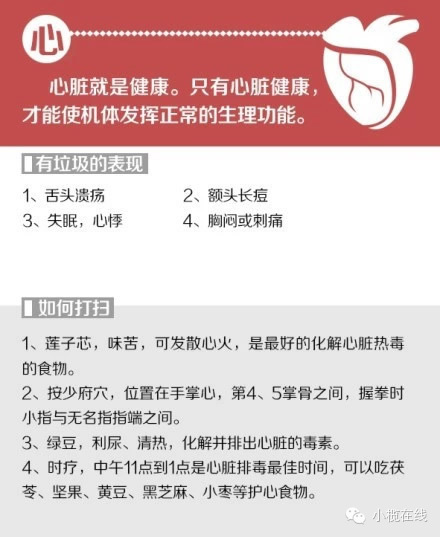 心

心脏就是健康。只有心脏健康，才能使机体发挥正常的生理功能。

有垃圾的表现

1、舌头溃疡
2、额头长痘
3、失眠，心悸
4、胸闷或刺痛

如何打扫

1、莲子芯，味苦，可发散心火，是最好的化解心脏热毒的食物。

2、按少府穴，位置在手掌心，第4、5掌骨之间，握拳时小指与无名指指端之间。

3、绿豆，利尿、清热，化解并排出心脏的毒素。

4、时疗，中午11点到1点是心脏排毒最佳时间，可以吃茯苓、坚果、黄豆、黑芝麻、小枣等护心食物。

小榄在线